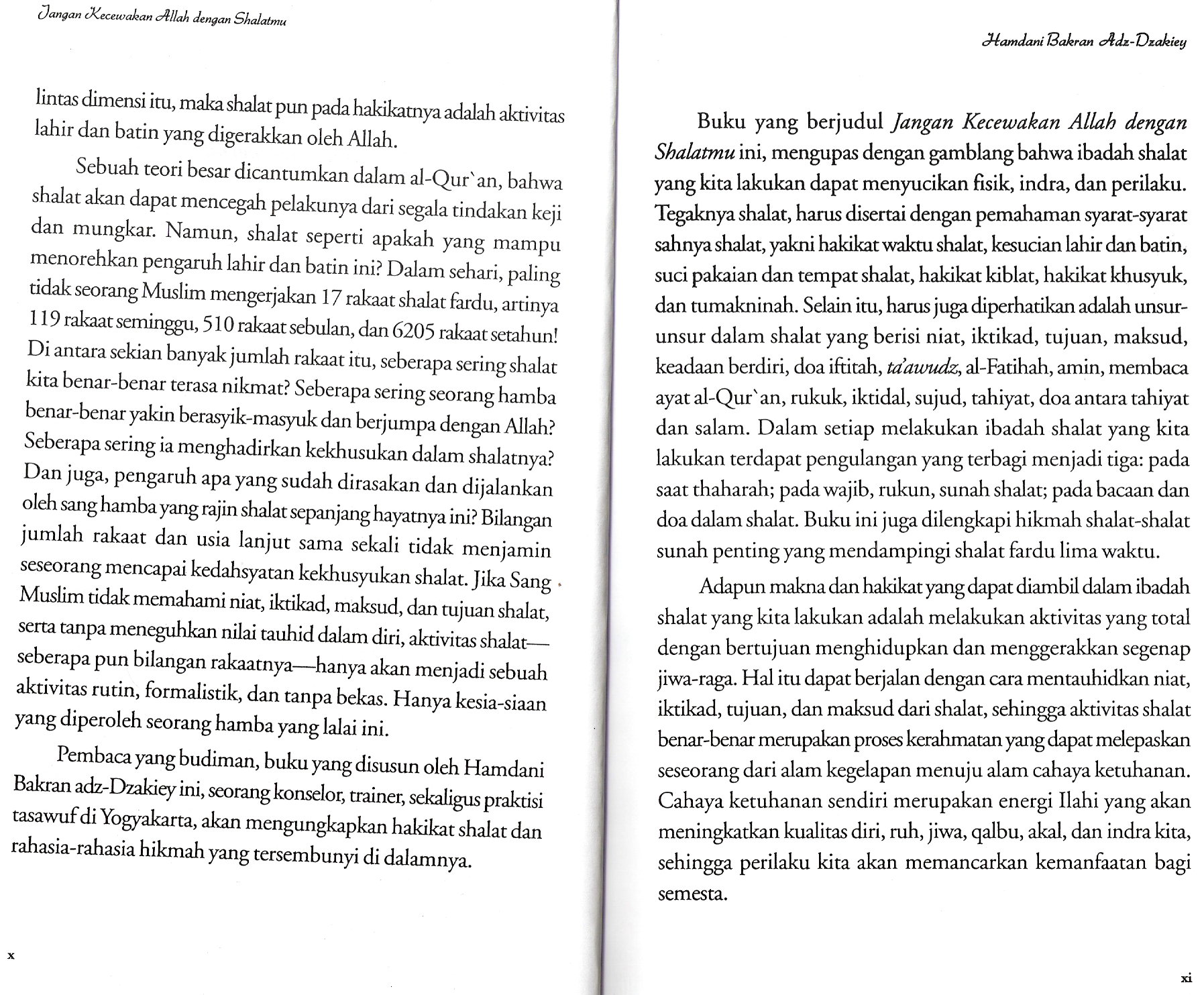 Jangan Kecewakan Allah dengan Shalatmu

lintas dimensi itu, maka shalat pun pada hakikatnya adalah aktivitas lahir dan batin yang digerakkan oleh Allah.

Sebuah teori besar dicantumkan dalam al-Qur`an, bahwa shalat akan dapat mencegah pelakunya dari segala tindakan keji dan mungkar. Namun, shalat seperti apakah yang mampu menorehkan pengaruh lahir dan batin ini? Dalam sehari, paling tidak seorang Muslim mengerjakan 17 rakaat shalat fardu, artinya 119 rakaat seminggu, 510 rakaat sebulan, dan 6205 rakaat setahun! Di antara sekian banyak jumlah rakaat itu, seberapa sering shalat kita benar-benar terasa nikmat? Seberapa sering seorang hamba benar-benar yakin berasyik-masyuk dan berjumpa dengan Allah? Seberapa sering ia menghadirkan kekhusukan dalam shalatnya? Dan juga, pengaruh apa yang sudah dirasakan dan dijalankan oleh sang hamba yang rajin shalat sepanjang hayatnya ini? Bilangan jumlah rakaat dan usia lanjut sama sekali tidak menjamin seseorang mencapai kedahsyatan kekhusyukan shalat. Jika Sang Muslim tidak memahami niat, iktikad, maksud, dan tujuan shalat, serta tanpa meneguhkan nilai tauhid dalam diri, aktivitas shalat—seberapa pun bilangan rakaatnya—hanya akan menjadi sebuah aktivitas rutin, formalistik, dan tanpa bekas. Hanya kesia-siaan yang diperoleh seorang hamba yang lalai ini.

Pembaca yang budiman, buku yang disusun oleh Hamdani Bakran adz-Dzakiey ini, seorang konselor, trainer, sekaligus praktisi tasawuf di Yogyakarta, akan mengungkapkan hakikat shalat dan rahasia-rahasia hikmah yang tersembunyi di dalamnya.

x

Hamdani Bakran Adz-Dzakiey

Buku yang berjudul Jangan Kecewakan Allah dengan Shalatmu ini, mengupas dengan gamblang bahwa ibadah shalat yang kita lakukan dapat menyucikan fisik, indra, dan perilaku. Tegaknya shalat, harus disertai dengan pemahaman syarat-syarat sahnya shalat, yakni hakikat waktu shalat, kesucian lahir dan batin, suci pakaian dan tempat shalat, hakikat kiblat, hakikat khusyuk, dan tumakninah. Selain itu, harus juga diperhatikan adalah unsur-unsur dalam shalat yang berisi niat, iktikad, tujuan, maksud, keadaan berdiri, doa iftitah, ta'awudz, al-Fatihah, amin, membaca ayat al-Qur`an, rukuk, iktidal, sujud, tahiyat, doa antara tahiyat dan salam. Dalam setiap melakukan ibadah shalat yang kita lakukan terdapat pengulangan yang terbagi menjadi tiga: pada saat thaharah; pada wajib, rukun, sunah shalat; pada bacaan dan doa dalam shalat. Buku ini juga dilengkapi hikmah shalat-shalat sunah penting yang mendampingi shalat fardu lima waktu.

Adapun makna dan hakikat yang dapat diambil dalam ibadah shalat yang kita lakukan adalah melakukan aktivitas yang total dengan bertujuan menghidupkan dan menggerakkan segenap jiwa-raga. Hal itu dapat berjalan dengan cara mentauhidkan niat, iktikad, tujuan, dan maksud dari shalat, sehingga aktivitas shalat benar-benar merupakan proses kerahmatan yang dapat melepaskan seseorang dari alam kegelapan menuju alam cahaya ketuhanan. Cahaya ketuhanan sendiri merupakan energi Ilahi yang akan meningkatkan kualitas diri, ruh, jiwa, qalbu, akal, dan indra kita, sehingga perilaku kita akan memancarkan kemanfaatan bagi semesta.

xi